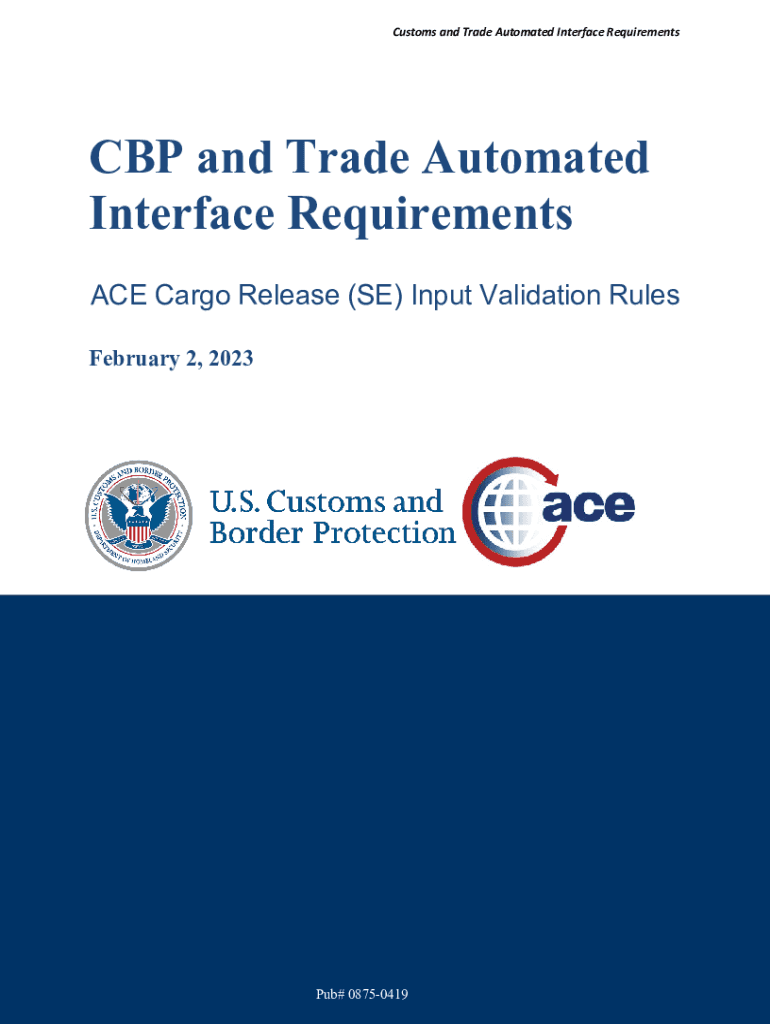 Customs and Trade Automated Interface Requirements

CBP and Trade Automated Interface Requirements

ACE Cargo Release (SE) Input Validation Rules

February 2, 2023

U.S. CUSTOMS AND BORDER PROTECTION
DEPARTMENT OF HOMELAND SECURITY

U.S. Customs and Border Protection

ace

Pub# 0875-0419